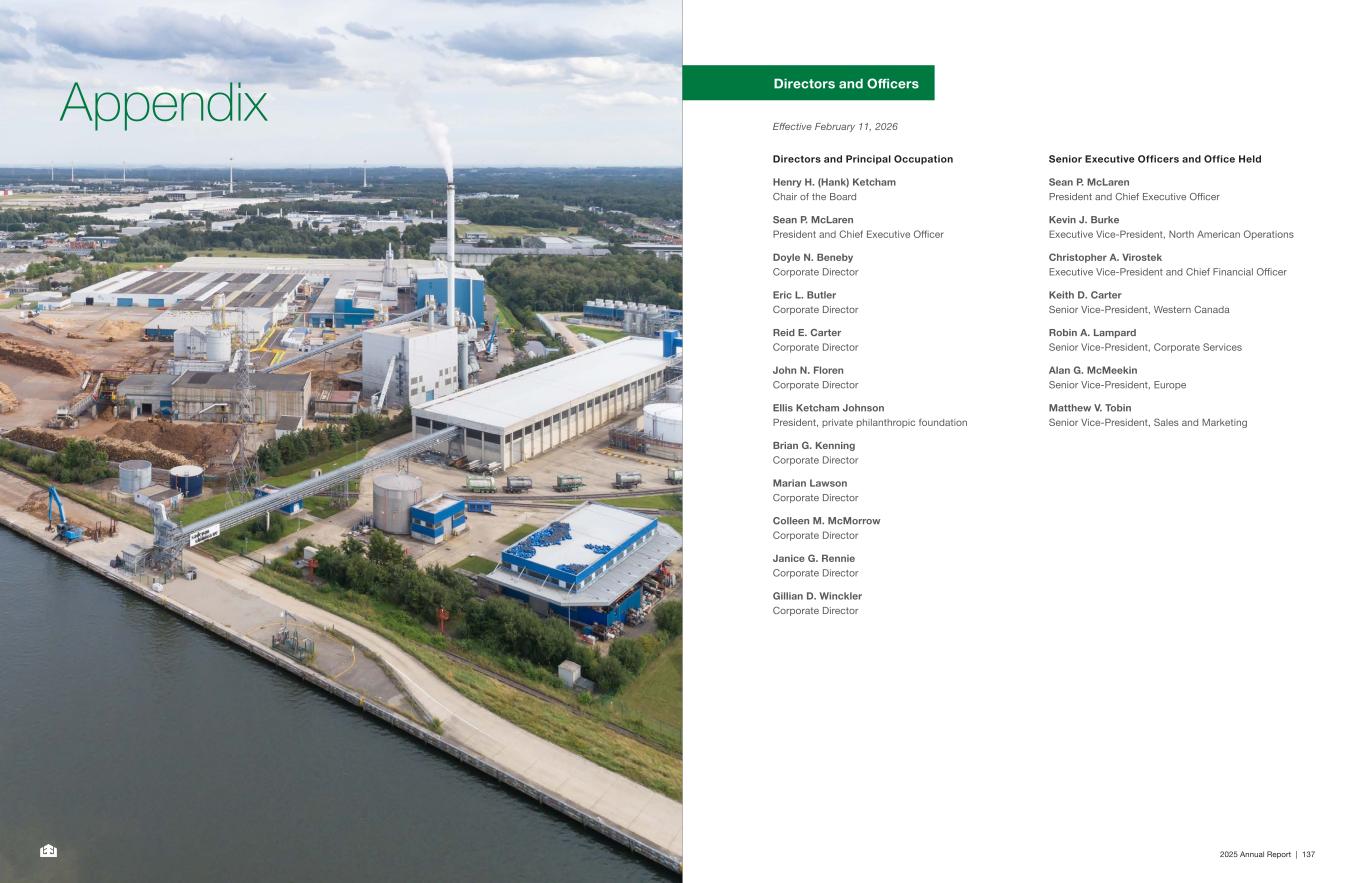 Appendix

Directors and Officers

Effective February 11, 2026

Directors and Principal Occupation

Henry H. (Hank) Ketcham
Chair of the Board

Sean P. McLaren
President and Chief Executive Officer

Doyle N. Beneby
Corporate Director

Eric L. Butler
Corporate Director

Reid E. Carter
Corporate Director

John N. Floren
Corporate Director

Ellis Ketcham Johnson
President, private philanthropic foundation

Brian G. Kenning
Corporate Director

Marian Lawson
Corporate Director

Colleen M. McMorrow
Corporate Director

Janice G. Rennie
Corporate Director

Gillian D. Winckler
Corporate Director

Senior Executive Officers and Office Held

Sean P. McLaren
President and Chief Executive Officer

Kevin J. Burke
Executive Vice-President, North American Operations

Christopher A. Virostek
Executive Vice-President and Chief Financial Officer

Keith D. Carter
Senior Vice-President, Western Canada

Robin A. Lampard
Senior Vice-President, Corporate Services

Alan G. McMeekin
Senior Vice-President, Europe

Matthew V. Tobin
Senior Vice-President, Sales and Marketing

2025 Annual Report | 137